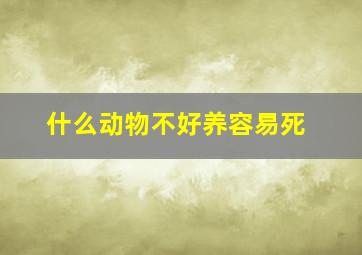 什么动物不好养容易死